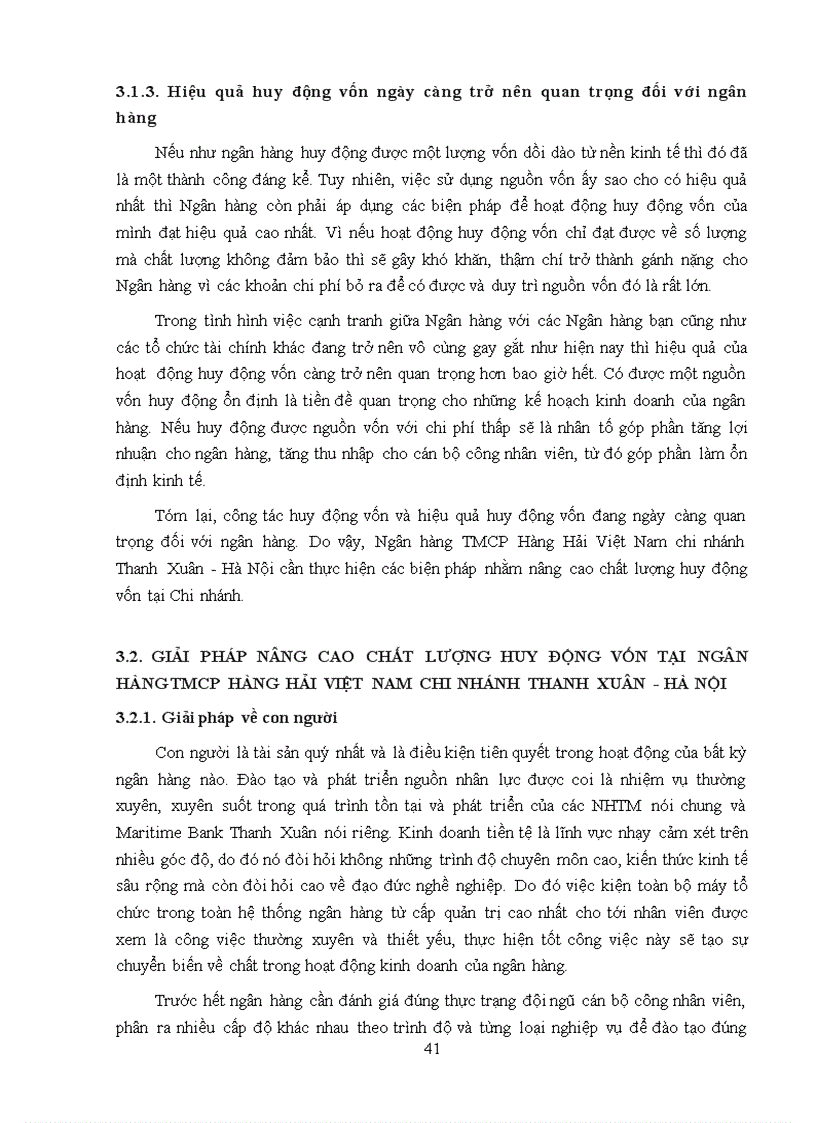 3.1.3. Hiệu quả huy động vốn ngày càng trở nên quan trọng đối với ngân hàng

Nếu như ngân hàng huy động được một lượng vốn dồi dào từ nền kinh tế thì đó đã là một thành công đáng kể. Tuy nhiên, việc sử dụng nguồn vốn ấy sao cho có hiệu quả nhất thì Ngân hàng còn phải áp dụng các biện pháp để hoạt động huy động vốn của mình đạt hiệu quả cao nhất. Vì nếu hoạt động huy động vốn chỉ đạt được về số lượng mà chất lượng không đảm bảo thì sẽ gây khó khăn, thậm chí trở thành gánh nặng cho Ngân hàng vì các khoản chi phí bỏ ra để có được và duy trì nguồn vốn đó là rất lớn.

Trong tình hình việc cạnh tranh giữa Ngân hàng với các Ngân hàng bạn cũng như các tổ chức tài chính khác đang trở nên vô cùng gay gắt như hiện nay thì hiệu quả của hoạt động huy động vốn càng trở nên quan trọng hơn bao giờ hết. Có được một nguồn vốn huy động ổn định là tiền đề quan trọng cho những kế hoạch kinh doanh của ngân hàng. Nếu huy động được nguồn vốn với chi phí thấp sẽ là nhân tố góp phần tăng lợi nhuận cho ngân hàng, tăng thu nhập cho cán bộ công nhân viên, từ đó góp phần làm ổn định kinh tế.

Tóm lại, công tác huy động vốn và hiệu quả huy động vốn đang ngày càng quan trọng đối với ngân hàng. Do vậy, Ngân hàng TMCP Hàng Hải Việt Nam chi nhánh Thanh Xuân - Hà Nội cần thực hiện các biện pháp nhằm nâng cao chất lượng huy động vốn tại Chi nhánh.

3.2. GIẢI PHÁP NÂNG CAO CHẤT LƯỢNG HUY ĐỘNG VỐN TẠI NGÂN HÀNGTMCP HÀNG HẢI VIỆT NAM CHI NHÁNH THANH XUÂN - HÀ NỘI

3.2.1. Giải pháp về con người

Con người là tài sản quý nhất và là điều kiện tiên quyết trong hoạt động của bất kỳ ngân hàng nào. Đào tạo và phát triển nguồn nhân lực được coi là nhiệm vụ thường xuyên, xuyên suốt trong quá trình tồn tại và phát triển của các NHTM nói chung và Maritime Bank Thanh Xuân nói riêng. Kinh doanh tiền tệ là lĩnh vực nhạy cảm xét trên nhiều góc độ, do đó nó đòi hỏi không những trình độ chuyên môn cao, kiến thức kinh tế sâu rộng mà còn đòi hỏi cao về đạo đức nghề nghiệp. Do đó việc kiện toàn bộ máy tổ chức trong toàn hệ thống ngân hàng từ cấp quản trị cao nhất cho tới nhân viên được xem là công việc thường xuyên và thiết yếu, thực hiện tốt công việc này sẽ tạo sự chuyển biến về chất trong hoạt động kinh doanh của ngân hàng.

Trước hết ngân hàng cần đánh giá đúng thực trạng đội ngũ cán bộ công nhân viên, phân ra nhiều cấp độ khác nhau theo trình độ và từng loại nghiệp vụ để đào tạo đúng

41